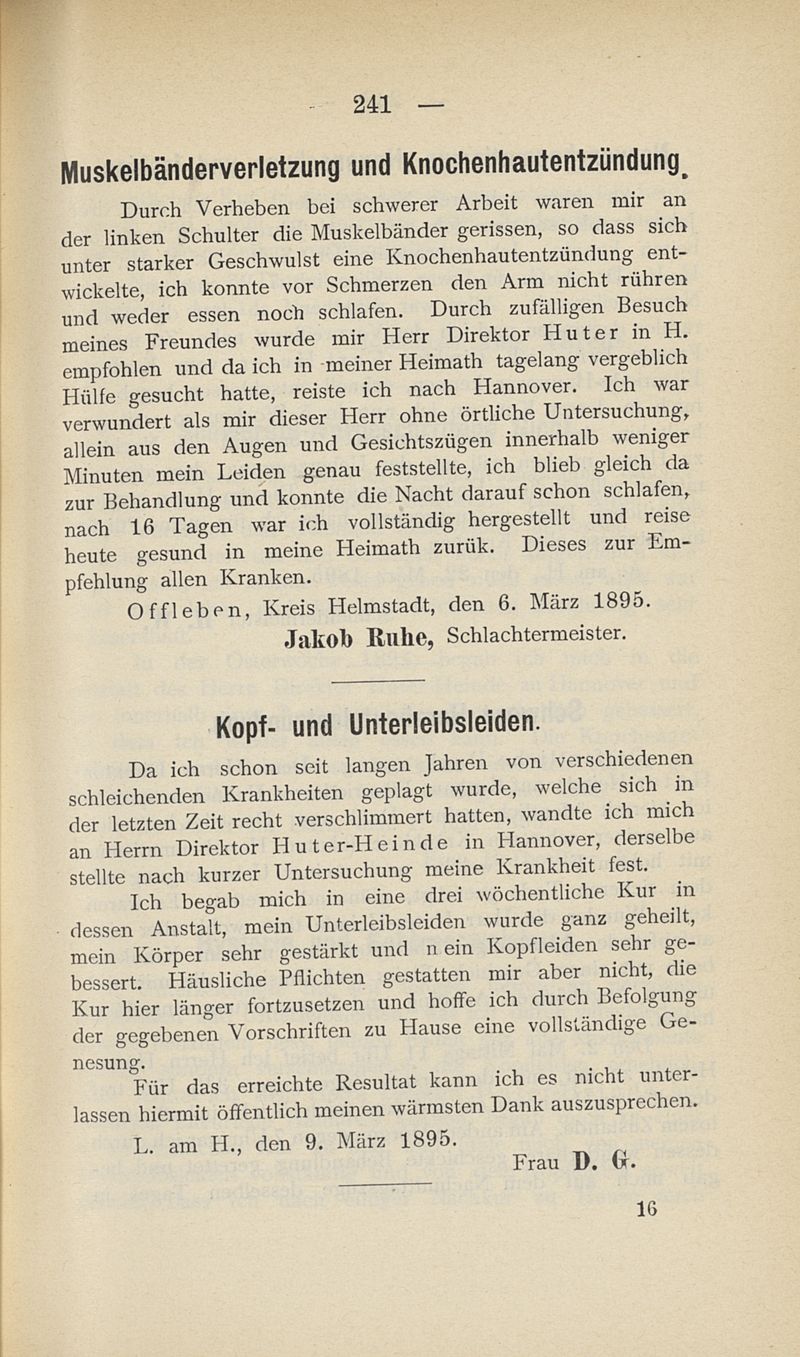 — 241 —

Muskelbänderverletzung und Knochenhautentzündung.

Durch Verheben bei schwerer Arbeit waren mir an der linken Schulter die Muskelbänder gerissen, so dass sich unter starker Geschwulst eine Knochenhautentzündung entwickelte, ich konnte vor Schmerzen den Arm nicht rühren und weder essen noch schlafen. Durch zufälligen Besuch meines Freundes wurde mir Herr Direktor Huter in H. empfohlen und da ich in meiner Heimath tagelang vergeblich Hülfe gesucht hatte, reiste ich nach Hannover. Ich war verwundert als mir dieser Herr ohne örtliche Untersuchung, allein aus den Augen und Gesichtszügen innerhalb weniger Minuten mein Leiden genau feststellte, ich blieb gleich da zur Behandlung und konnte die Nacht darauf schon schlafen, nach 16 Tagen war ich vollständig hergestellt und reise heute gesund in meine Heimath zurük. Dieses zur Empfehlung allen Kranken.

Offleben, Kreis Helmstadt, den 6. März 1895.

Jakob Ruhe, Schlachtermeister.

Kopf- und Unterleibsleiden.

Da ich schon seit langen Jahren von verschiedenen schleichenden Krankheiten geplagt wurde, welche sich in der letzten Zeit recht verschlimmert hatten, wandte ich mich an Herrn Direktor Huter-Heinde in Hannover, derselbe stellte nach kurzer Untersuchung meine Krankheit fest.

Ich begab mich in eine drei wöchentliche Kur in dessen Anstalt, mein Unterleibsleiden wurde ganz geheilt, mein Körper sehr gestärkt und n ein Kopfleiden sehr gebessert. Häusliche Pflichten gestatten mir aber nicht, die Kur hier länger fortzusetzen und hoffe ich durch Befolgung der gegebenen Vorschriften zu Hause eine vollständige Genesung.

Für das erreichte Resultat kann ich es nicht unterlassen hiermit öffentlich meinen wärmsten Dank auszusprechen.

L. am H., den 9. März 1895.

Frau D. G.

16